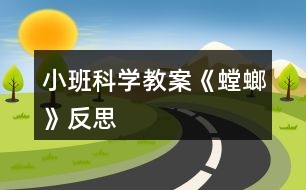 小班科学教案《螳螂》反思